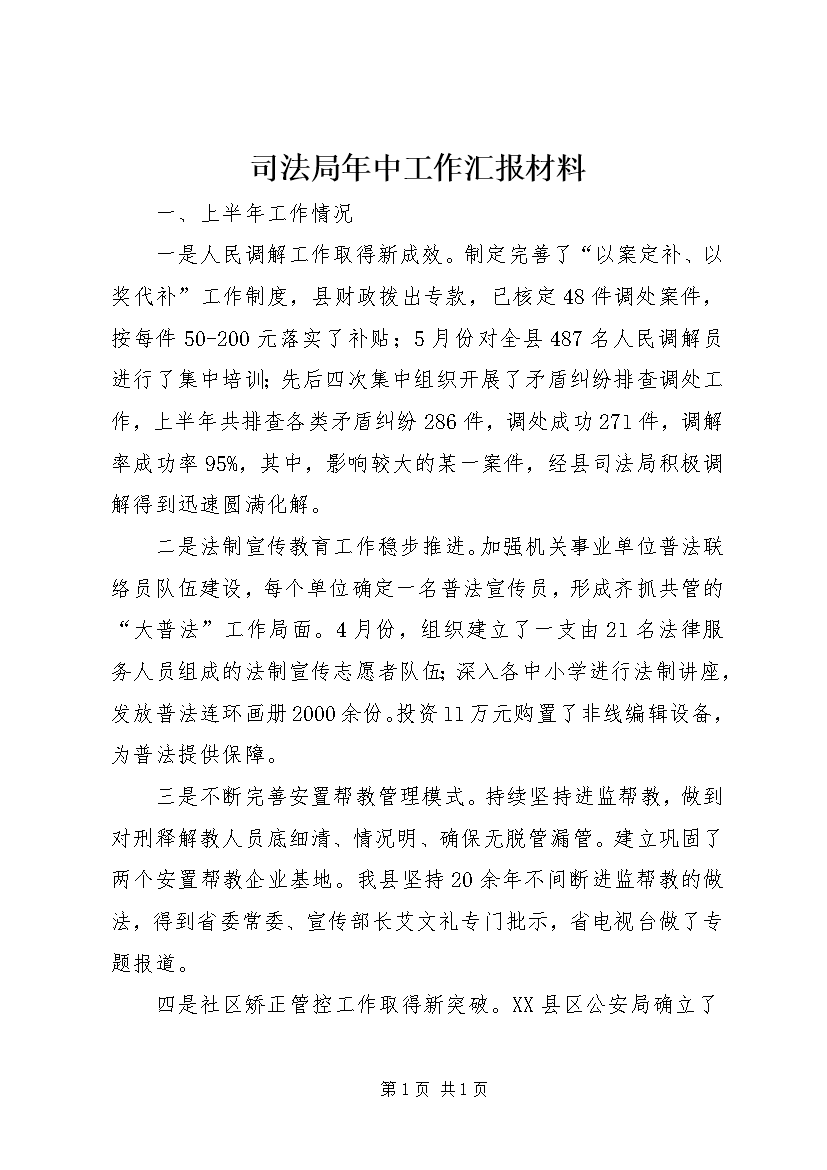 司法局年中工作汇报材料

一、上半年工作情况

一是人民调解工作取得新成效。制定完善了“以案定补、以奖代补”工作制度，县财政拨出专款，已核定48件调处案件，按每件50-200元落实了补贴；5月份对全县487名人民调解员进行了集中培训；先后四次集中组织开展了矛盾纠纷排查调处工作，上半年共排查各类矛盾纠纷286件，调处成功271件，调解率成功率95%，其中，影响较大的某一案件，经县司法局积极调解得到迅速圆满化解。

二是法制宣传教育工作稳步推进。加强机关事业单位普法联络员队伍建设，每个单位确定一名普法宣传员，形成齐抓共管的“大普法”工作局面。4月份，组织建立了一支由21名法律服务人员组成的法制宣传志愿者队伍；深入各中小学进行法制讲座，发放普法连环画册2000余份。投资11万元购置了非线编辑设备，为普法提供保障。

三是不断完善安置帮教管理模式。持续坚持进监帮教，做到对刑释解教人员底细清、情况明、确保无脱管漏管。建立巩固了两个安置帮教企业基地。我县坚持20余年不间断进监帮教的做法，得到省委常委、宣传部长艾文礼专门批示，省电视台做了专题报道。

四是社区矫正管控工作取得新突破。XX县区公安局确立了

第1页 共1页